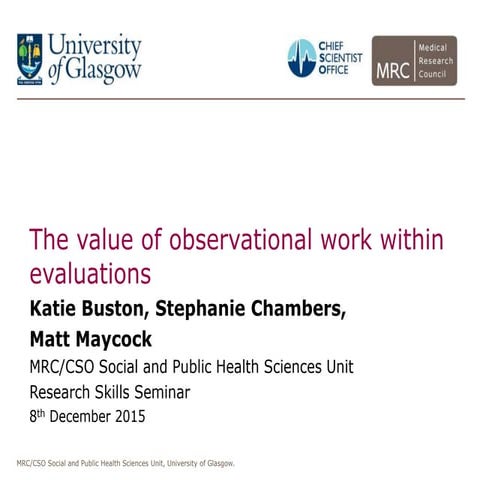 University of Glasgow

CHIEF SCIENTIST OFFICE

MRC Medical Research Council

The value of observational work within evaluations

Katie Buston, Stephanie Chambers, Matt Maycock

MRC/CSO Social and Public Health Sciences Unit

Research Skills Seminar

8th December 2015

MRC/CSO Social and Public Health Sciences Unit, University of Glasgow.